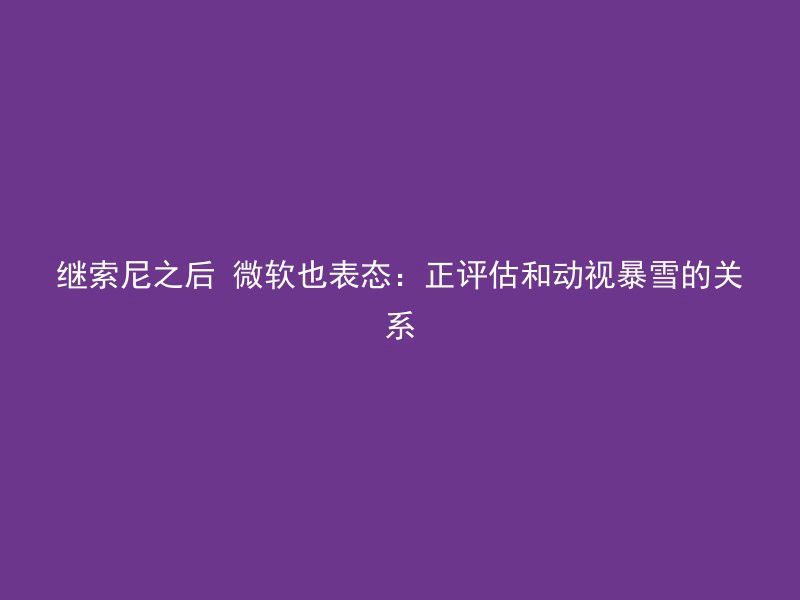 继索尼之后 微软也表态：正评估和动视暴雪的关系